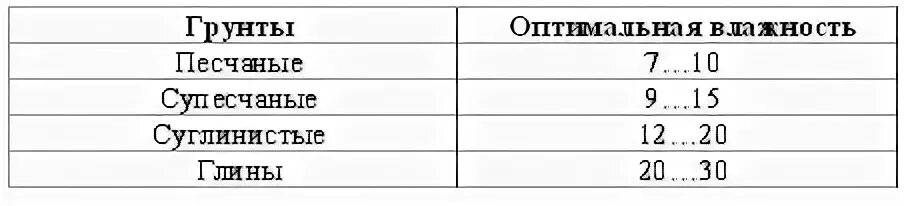 | Грунты | Оптимальная влажность |
|---|---|
| Песчаные | 7....10 |
| Супесчаные | 9....15 |
| Суглинистые | 12....20 |
| Глины | 20....30 |